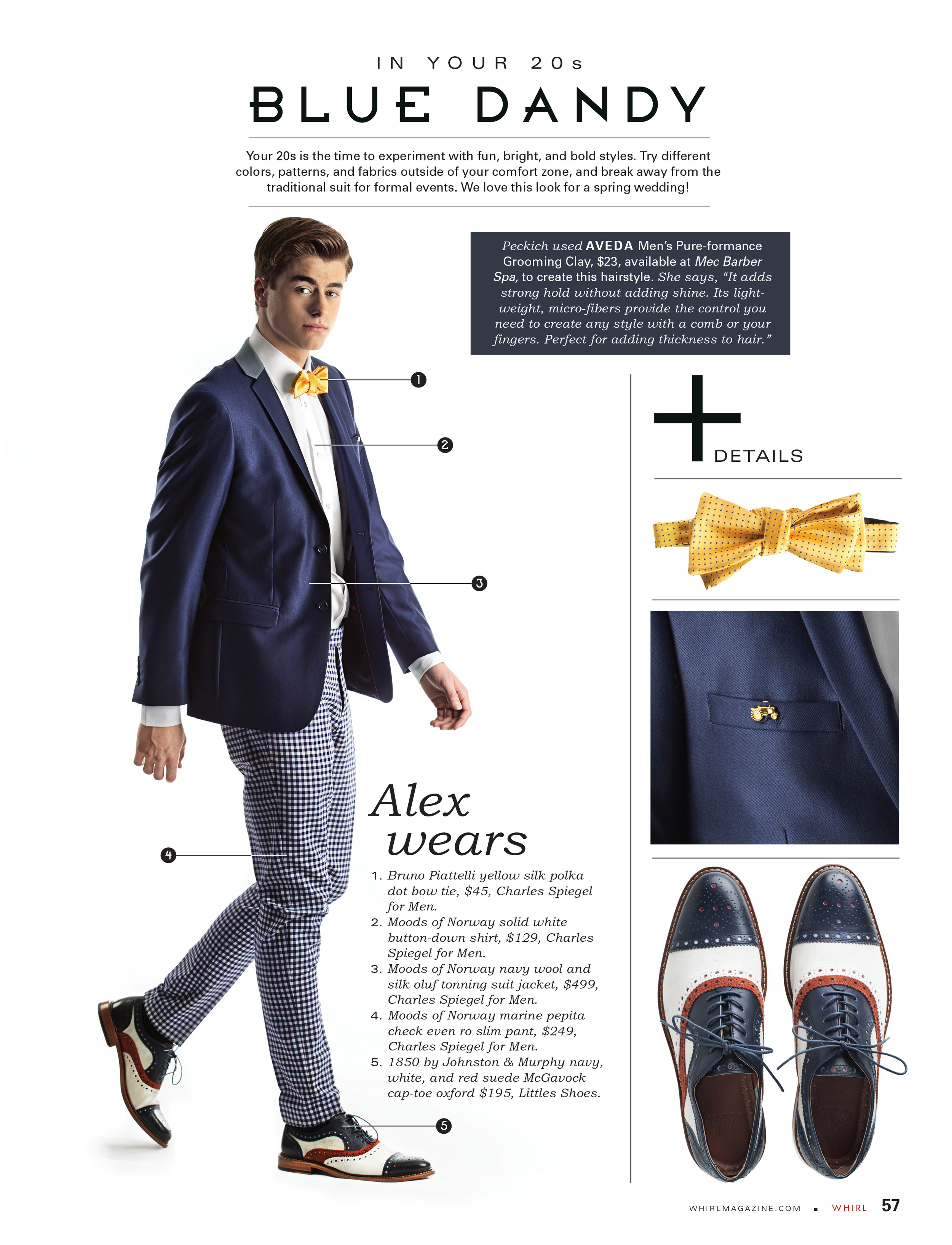 IN YOUR 20s

BLUE DANDY

Your 20s is the time to experiment with fun, bright, and bold styles. Try different colors, patterns, and fabrics outside of your comfort zone, and break away from the traditional suit for formal events. We love this look for a spring wedding!

Peckich used AVEDA Men's Pure-formance Grooming Clay, $23, available at Mec Barber Spa, to create this hairstyle. She says, "It adds strong hold without adding shine. Its lightweight, micro-fibers provide the control you need to create any style with a comb or your fingers. Perfect for adding thickness to hair."

1

2

3

4

5

+ DETAILS

Alex wears

1. Bruno Piattelli yellow silk polka dot bow tie, $45, Charles Spiegel for Men.
2. Moods of Norway solid white button-down shirt, $129, Charles Spiegel for Men.
3. Moods of Norway navy wool and silk oluf tonning suit jacket, $499, Charles Spiegel for Men.
4. Moods of Norway marine pepita check even ro slim pant, $249, Charles Spiegel for Men.
5. 1850 by Johnston & Murphy navy, white, and red suede McGavock cap-toe oxford $195, Littles Shoes.

WHIRLMAGAZINE.COM ▪ WHIRL 57